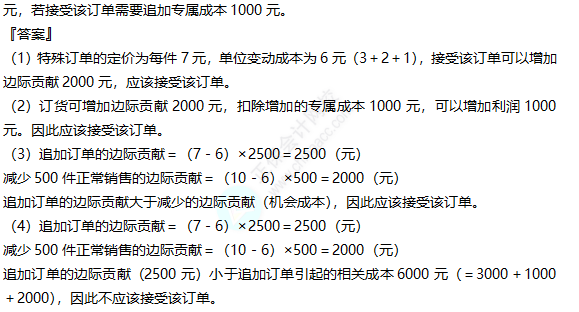 元，若接受该订单需要追加专属成本 1000 元。

『答案』

（1）特殊订单的定价为每件 7 元，单位变动成本为 6 元（3＋2＋1），接受该订单可以增加边际贡献 2000 元，应该接受该订单。

（2）订货可增加边际贡献 2000 元，扣除增加的专属成本 1000 元，可以增加利润 1000 元。因此应该接受该订单。

（3）追加订单的边际贡献＝（7－6）×2500＝2500（元）

减少 500 件正常销售的边际贡献＝（10－6）×500＝2000（元）

追加订单的边际贡献大于减少的边际贡献（机会成本），因此应该接受该订单。

（4）追加订单的边际贡献＝（7－6）×2500＝2500（元）

减少 500 件正常销售的边际贡献＝（10－6）×500＝2000（元）

追加订单的边际贡献（2500 元）小于追加订单引起的相关成本 6000 元（＝3000＋1000＋2000），因此不应该接受该订单。